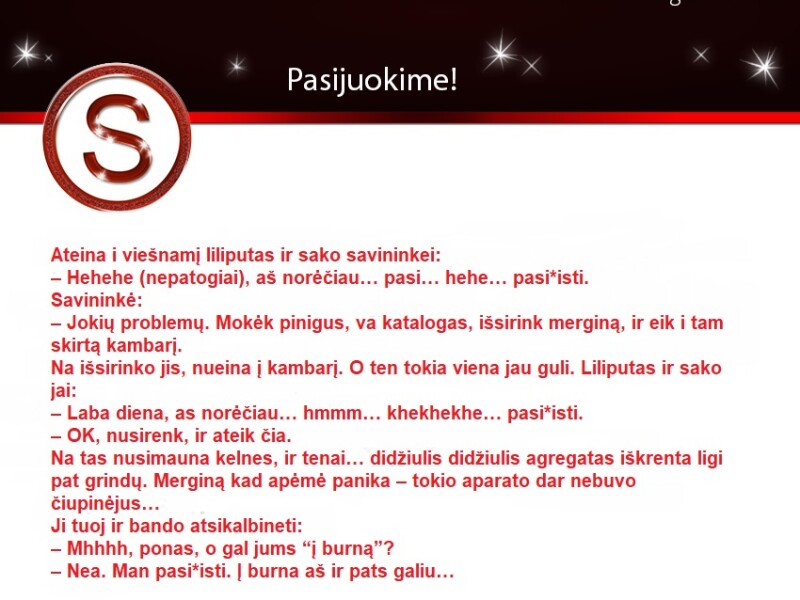 Pasijuokime!

S

Ateina i viešnamį liliputas ir sako savininkei:
– Hehehe (nepatogiai), aš norėčiau… pasi… hehe… pasi*isti.
Savininkė:
– Jokių problemų. Mokėk pinigus, va katalogas, išsirink merginą, ir eik i tam skirtą kambarį.
Na išsirinko jis, nueina į kambarį. O ten tokia viena jau guli. Liliputas ir sako jai:
– Laba diena, as norėčiau… hmmm… khekhekhe… pasi*isti.
– OK, nusirenk, ir ateik čia.
Na tas nusimauna kelnes, ir tenai… didžiulis didžiulis agregatas iškrenta ligi pat grindų. Merginą kad apėmė panika – tokio aparato dar nebuvo čiupinėjus…
Ji tuoj ir bando atsikalbineti:
– Mhhhh, ponas, o gal jums “į burną”?
– Nea. Man pasi*isti. Į burna aš ir pats galiu…